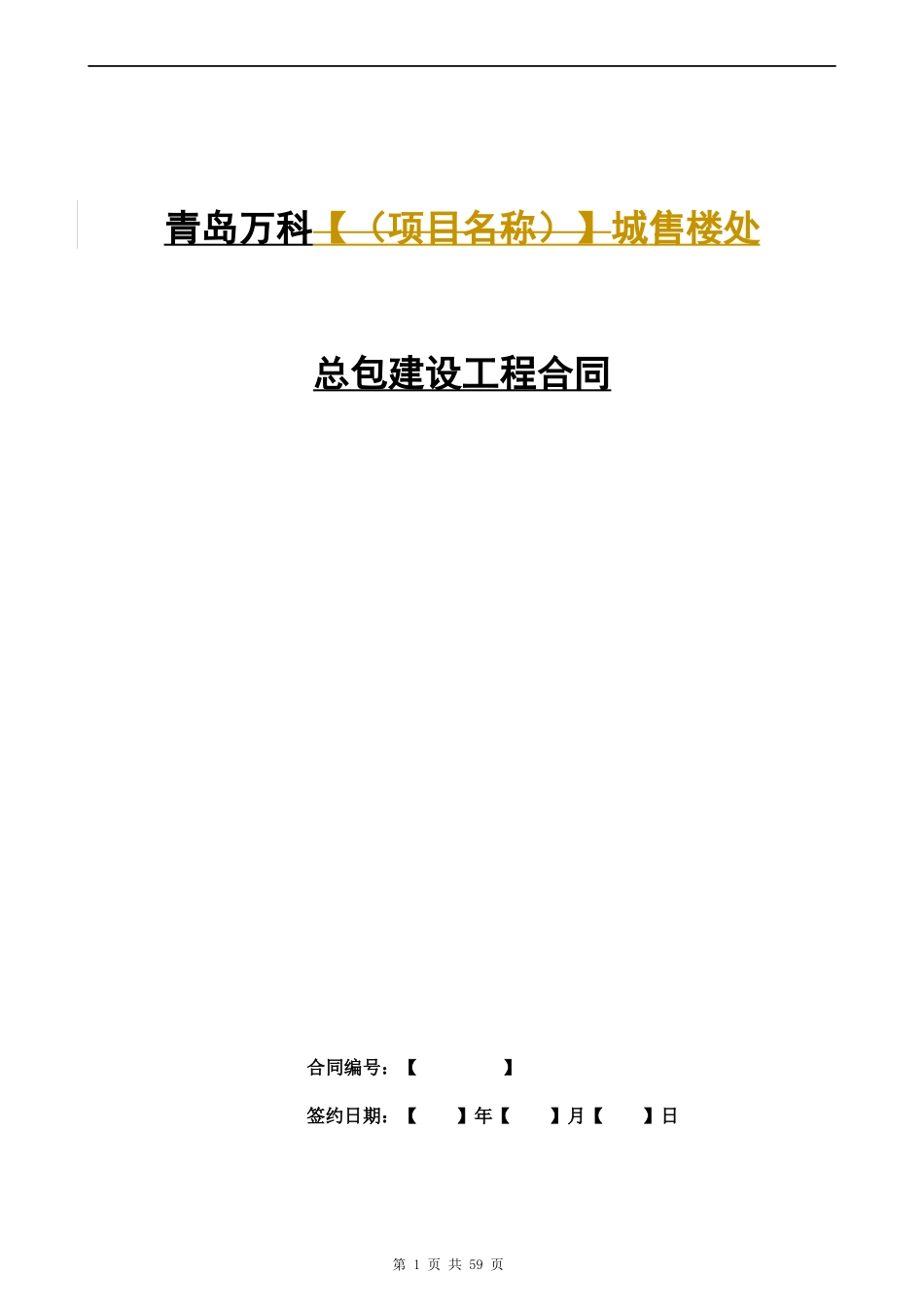 青岛万科【（项目名称）】城售楼处

总包建设工程合同

合同编号：【 】

签约日期：【 】年【 】月【 】日

第 1 页 共 59 页